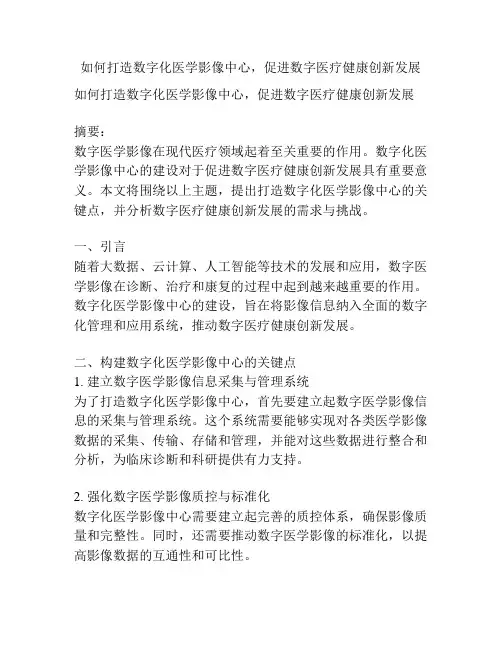 如何打造数字化医学影像中心，促进数字医疗健康创新发展

如何打造数字化医学影像中心，促进数字医疗健康创新发展

摘要：
数字医学影像在现代医疗领域起着至关重要的作用。数字化医学影像中心的建设对于促进数字医疗健康创新发展具有重要意义。本文将围绕以上主题，提出打造数字化医学影像中心的关键点，并分析数字医疗健康创新发展的需求与挑战。

一、引言
随着大数据、云计算、人工智能等技术的发展和应用，数字医学影像在诊断、治疗和康复的过程中起到越来越重要的作用。数字化医学影像中心的建设，旨在将影像信息纳入全面的数字化管理和应用系统，推动数字医疗健康创新发展。

二、构建数字化医学影像中心的关键点
1. 建立数字医学影像信息采集与管理系统
为了打造数字化医学影像中心，首先要建立起数字医学影像信息的采集与管理系统。这个系统需要能够实现对各类医学影像数据的采集、传输、存储和管理，并能对这些数据进行整合和分析，为临床诊断和科研提供有力支持。

2. 强化数字医学影像质控与标准化
数字化医学影像中心需要建立起完善的质控体系，确保影像质量和完整性。同时，还需要推动数字医学影像的标准化，以提高影像数据的互通性和可比性。